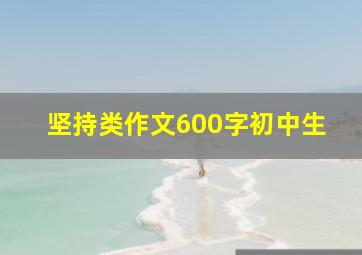 坚持类作文600字初中生